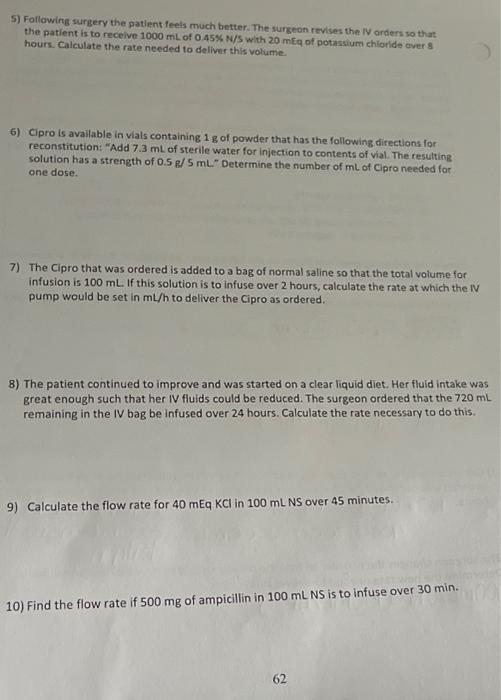 5) Following surgery the patient feels much better. The surgeon revises the IV orders so that the patient is to receive 1000 mL of 0.45% N/S with 20 mEq of potassium chloride over 8 hours. Calculate the rate needed to deliver this volume.

6) Cipro is available in vials containing 1 g of powder that has the following directions for reconstitution: "Add 7.3 mL of sterile water for injection to contents of vial. The resulting solution has a strength of 0.5 g/ 5 mL." Determine the number of mL of Cipro needed for one dose.

7) The Cipro that was ordered is added to a bag of normal saline so that the total volume for infusion is 100 mL. If this solution is to infuse over 2 hours, calculate the rate at which the IV pump would be set in mL/h to deliver the Cipro as ordered.

8) The patient continued to improve and was started on a clear liquid diet. Her fluid intake was great enough such that her IV fluids could be reduced. The surgeon ordered that the 720 mL remaining in the IV bag be infused over 24 hours. Calculate the rate necessary to do this.

9) Calculate the flow rate for 40 mEq KCl in 100 mL NS over 45 minutes.

10) Find the flow rate if 500 mg of ampicillin in 100 mL NS is to infuse over 30 min.

62